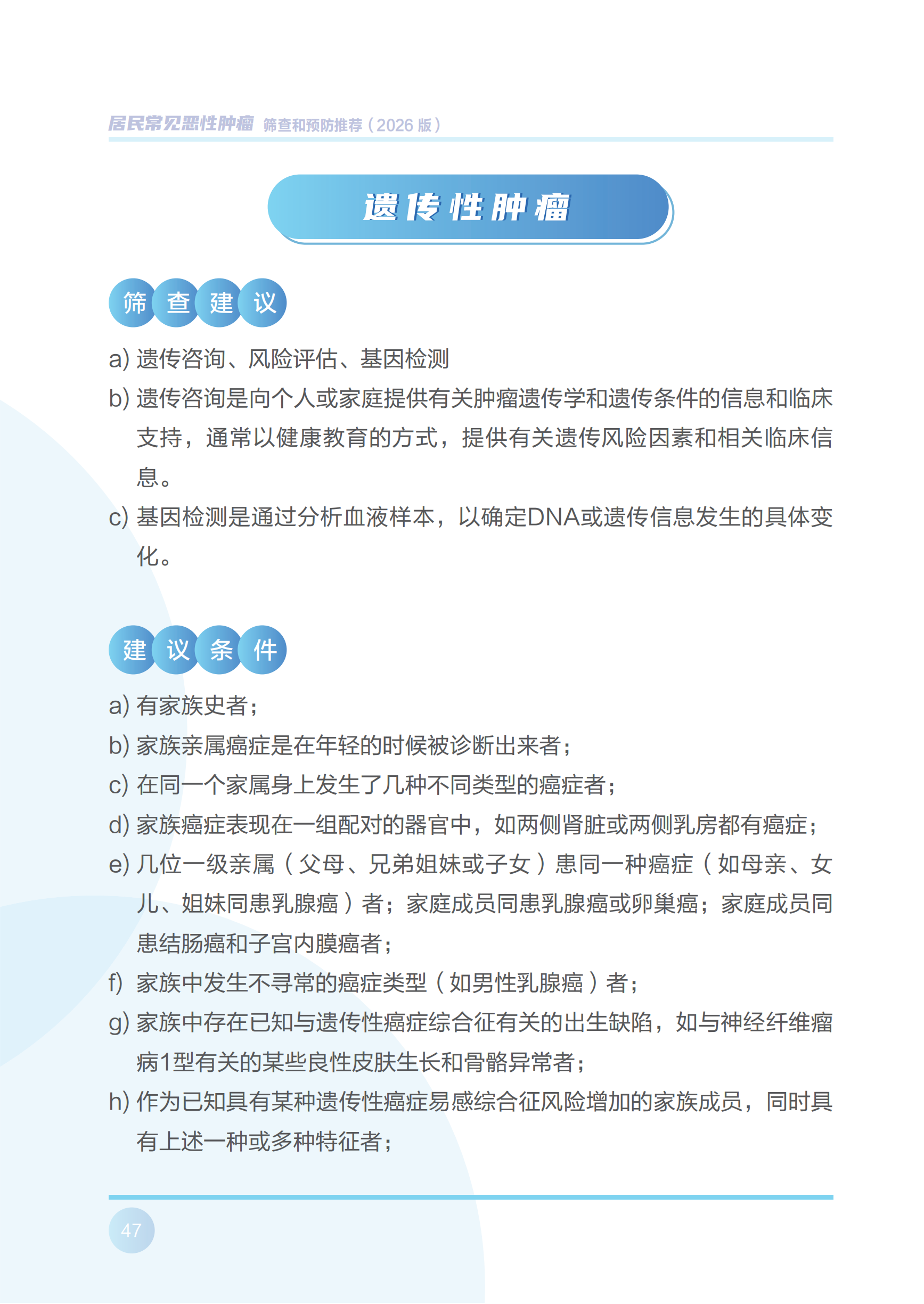 居民常见恶性肿瘤 筛查和预防推荐（2026 版）

遗传性肿瘤

筛查建议

a) 遗传咨询、风险评估、基因检测

b) 遗传咨询是向个人或家庭提供有关肿瘤遗传学和遗传条件的信息和临床支持，通常以健康教育的方式，提供有关遗传风险因素和相关临床信息。

c) 基因检测是通过分析血液样本，以确定DNA或遗传信息发生的具体变化。

建议条件

a) 有家族史者；

b) 家族亲属癌症是在年轻的时候被诊断出来者；

c) 在同一个家属身上发生了几种不同类型的癌症者；

d) 家族癌症表现在一组配对的器官中，如两侧肾脏或两侧乳房都有癌症；

e) 几位一级亲属（父母、兄弟姐妹或子女）患同一种癌症（如母亲、女儿、姐妹同患乳腺癌）者；家庭成员同患乳腺癌或卵巢癌；家庭成员同患结肠癌和子宫内膜癌者；

f) 家族中发生不寻常的癌症类型（如男性乳腺癌）者；

g) 家族中存在已知与遗传性癌症综合征有关的出生缺陷，如与神经纤维瘤病1型有关的某些良性皮肤生长和骨骼异常者；

h) 作为已知具有某种遗传性癌症易感综合征风险增加的家族成员，同时具有上述一种或多种特征者；

47